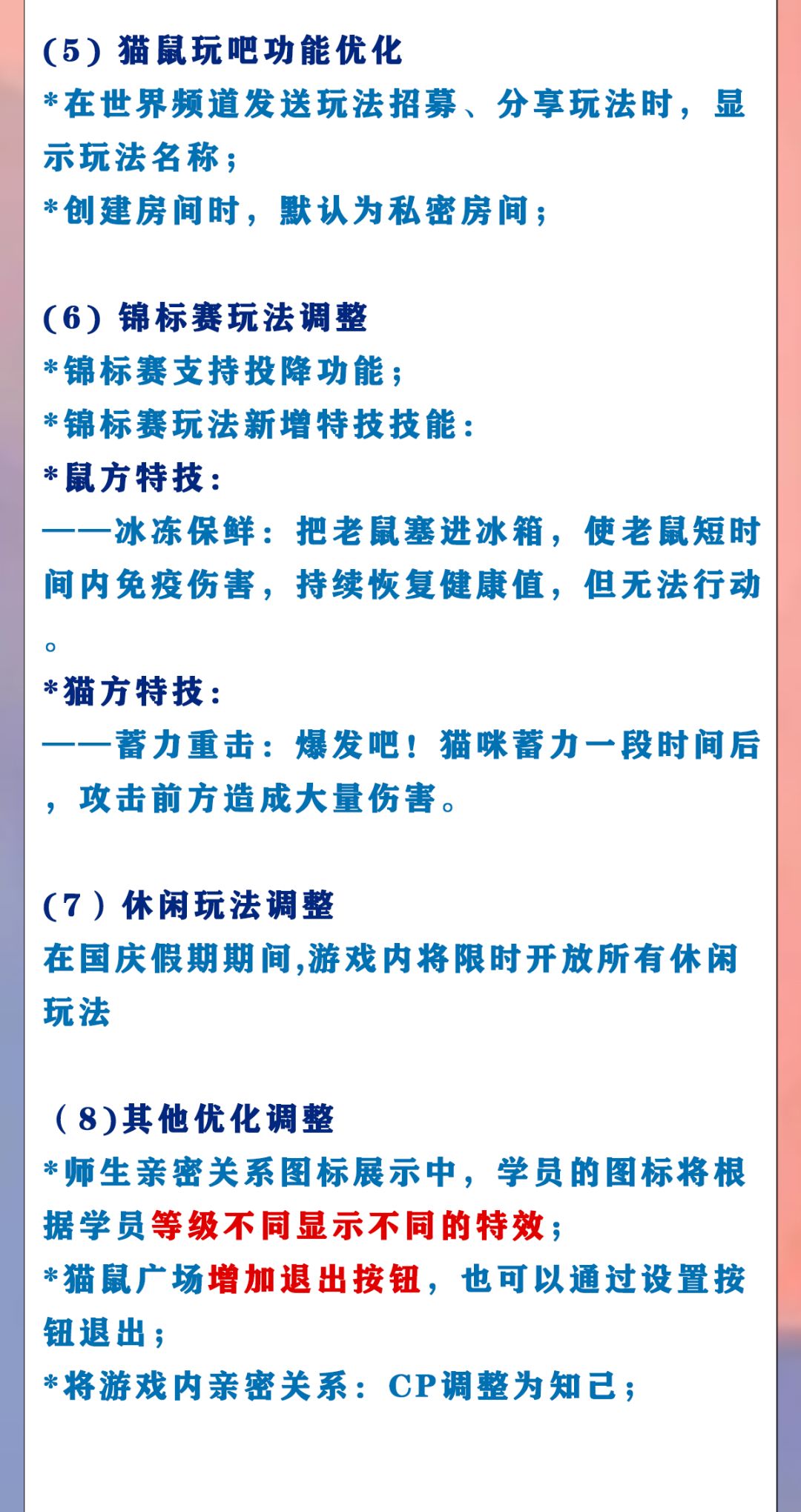 (5) 猫鼠玩吧功能优化
*在世界频道发送玩法招募、分享玩法时，显示玩法名称；
*创建房间时，默认为私密房间；

(6) 锦标赛玩法调整
*锦标赛支持投降功能；
*锦标赛玩法新增特技技能：
*鼠方特技：
——冰冻保鲜：把老鼠塞进冰箱，使老鼠短时间内免疫伤害，持续恢复健康值，但无法行动。
*猫方特技：
——蓄力重击：爆发吧！猫咪蓄力一段时间后，攻击前方造成大量伤害。

(7) 休闲玩法调整
在国庆假期期间,游戏内将限时开放所有休闲玩法

(8)其他优化调整
*师生亲密关系图标展示中，学员的图标将根据学员等级不同显示不同的特效；
*猫鼠广场增加退出按钮，也可以通过设置按钮退出；
*将游戏内亲密关系：CP调整为知己；